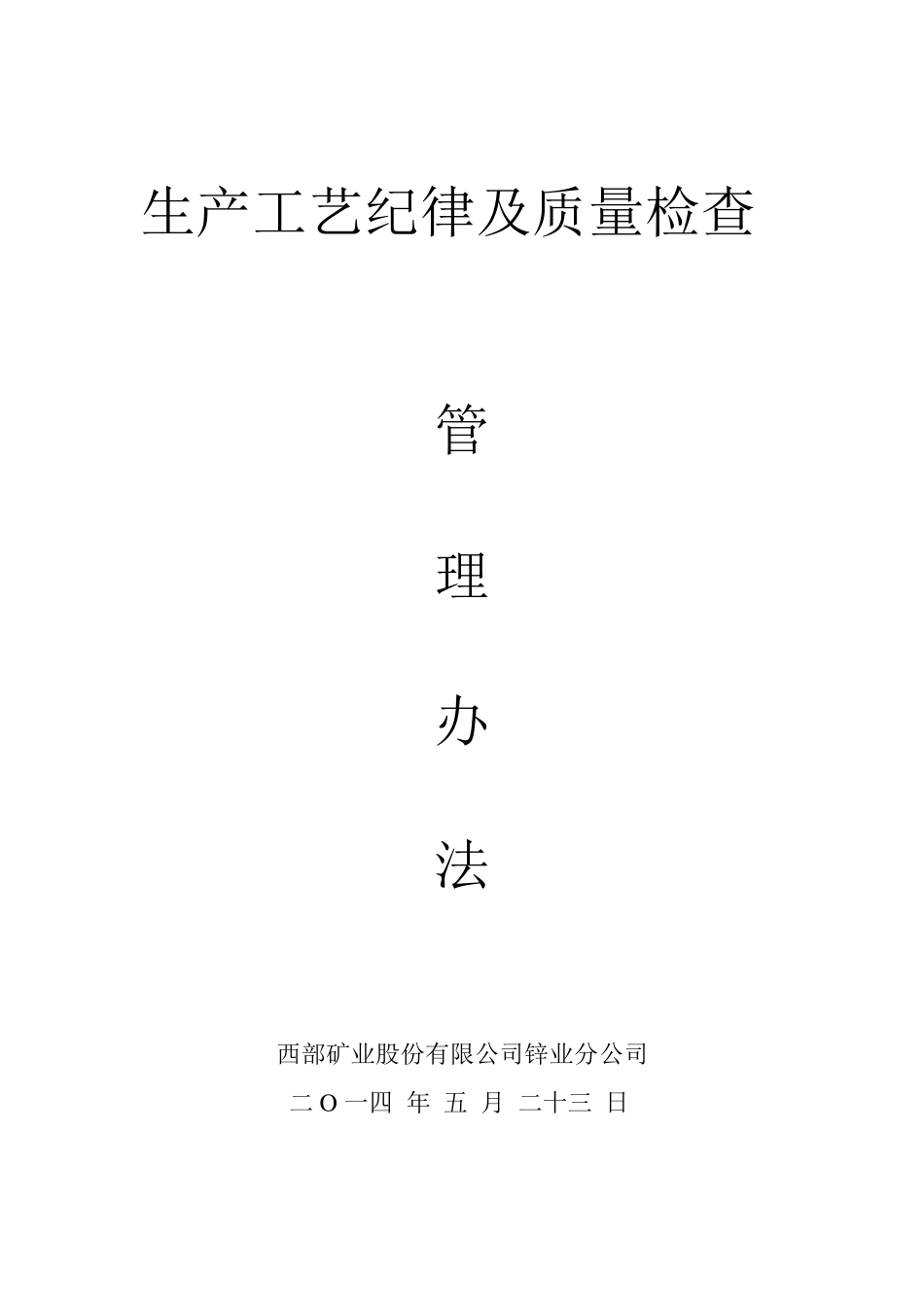 生产工艺纪律及质量检查

管

理

办

法

西部矿业股份有限公司锌业分公司

二O一四 年 五 月 二十三 日